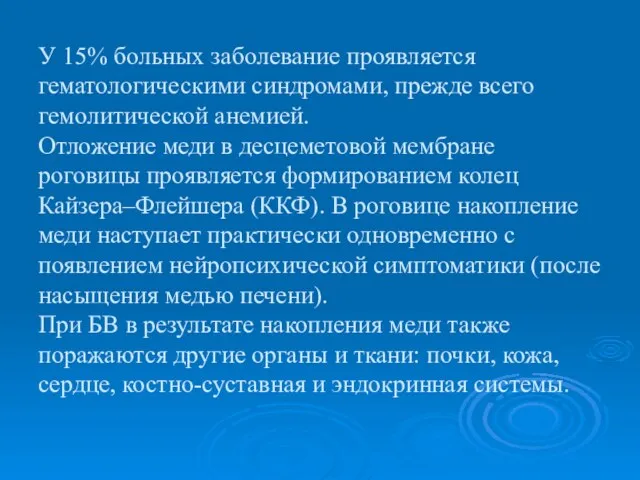 У 15% больных заболевание проявляется гематологическими синдромами, прежде всего гемолитической анемией.
Отложение меди в десцеметовой мембране роговицы проявляется формированием колец Кайзера–Флейшера (ККФ). В роговице накопление меди наступает практически одновременно с появлением нейропсихической симптоматики (после насыщения медью печени).
При БВ в результате накопления меди также поражаются другие органы и ткани: почки, кожа, сердце, костно-суставная и эндокринная системы.